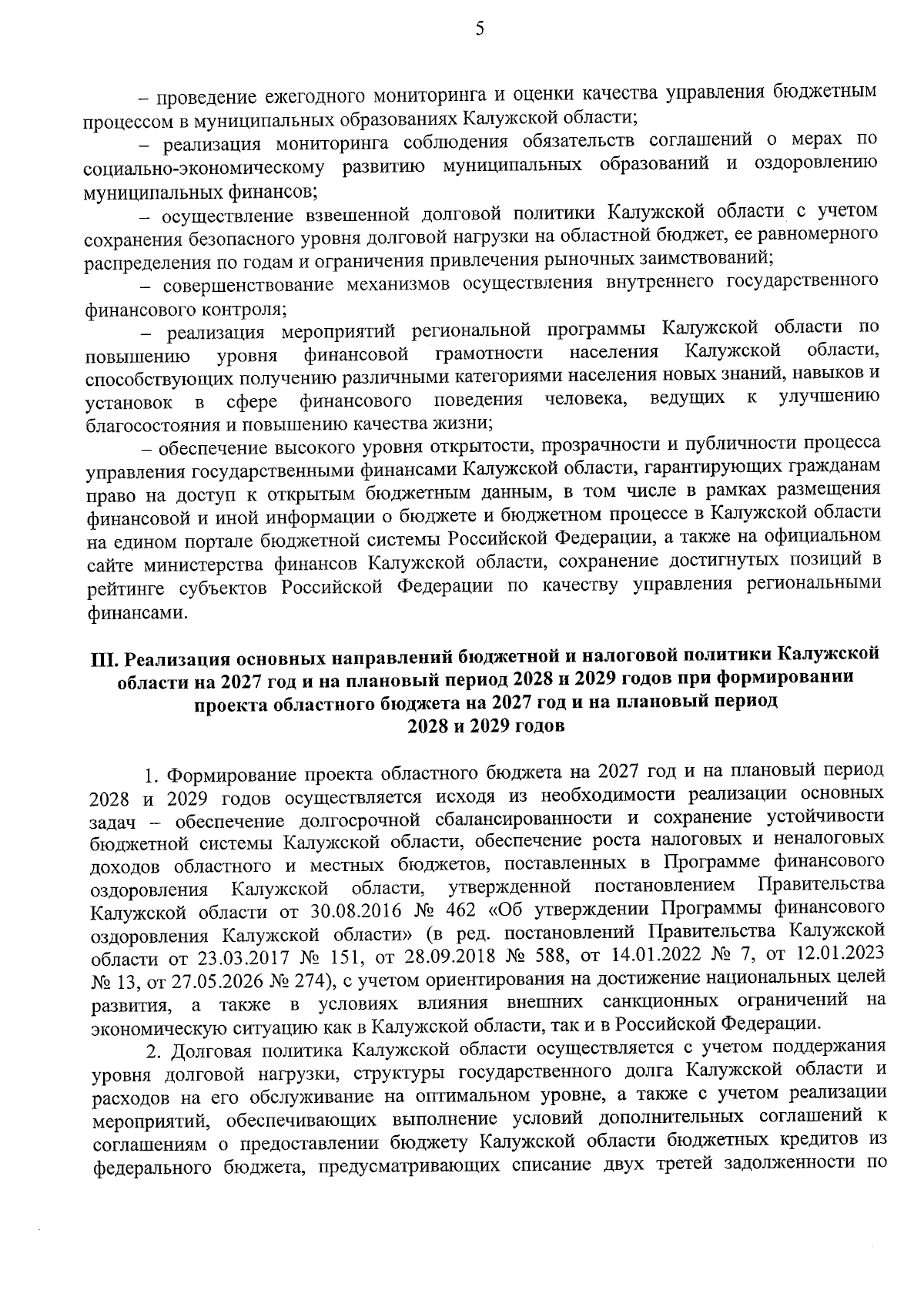 5

– проведение ежегодного мониторинга и оценки качества управления бюджетным процессом в муниципальных образованиях Калужской области;

– реализация мониторинга соблюдения обязательств соглашений о мерах по социально-экономическому развитию муниципальных образований и оздоровлению муниципальных финансов;

– осуществление взвешенной долговой политики Калужской области с учетом сохранения безопасного уровня долговой нагрузки на областной бюджет, ее равномерного распределения по годам и ограничения привлечения рыночных заимствований;

– совершенствование механизмов осуществления внутреннего государственного финансового контроля;

– реализация мероприятий региональной программы Калужской области по повышению уровня финансовой грамотности населения Калужской области, способствующих получению различными категориями населения новых знаний, навыков и установок в сфере финансового поведения человека, ведущих к улучшению благосостояния и повышению качества жизни;

– обеспечение высокого уровня открытости, прозрачности и публичности процесса управления государственными финансами Калужской области, гарантирующих гражданам право на доступ к открытым бюджетным данным, в том числе в рамках размещения финансовой и иной информации о бюджете и бюджетном процессе в Калужской области на едином портале бюджетной системы Российской Федерации, а также на официальном сайте министерства финансов Калужской области, сохранение достигнутых позиций в рейтинге субъектов Российской Федерации по качеству управления региональными финансами.

III. Реализация основных направлений бюджетной и налоговой политики Калужской области на 2027 год и на плановый период 2028 и 2029 годов при формировании проекта областного бюджета на 2027 год и на плановый период 2028 и 2029 годов

1. Формирование проекта областного бюджета на 2027 год и на плановый период 2028 и 2029 годов осуществляется исходя из необходимости реализации основных задач – обеспечение долгосрочной сбалансированности и сохранение устойчивости бюджетной системы Калужской области, обеспечение роста налоговых и неналоговых доходов областного и местных бюджетов, поставленных в Программе финансового оздоровления Калужской области, утвержденной постановлением Правительства Калужской области от 30.08.2016 № 462 «Об утверждении Программы финансового оздоровления Калужской области» (в ред. постановлений Правительства Калужской области от 23.03.2017 № 151, от 28.09.2018 № 588, от 14.01.2022 № 7, от 12.01.2023 № 13, от 27.05.2026 № 274), с учетом ориентирования на достижение национальных целей развития, а также в условиях влияния внешних санкционных ограничений на экономическую ситуацию как в Калужской области, так и в Российской Федерации.

2. Долговая политика Калужской области осуществляется с учетом поддержания уровня долговой нагрузки, структуры государственного долга Калужской области и расходов на его обслуживание на оптимальном уровне, а также с учетом реализации мероприятий, обеспечивающих выполнение условий дополнительных соглашений к соглашениям о предоставлении бюджету Калужской области бюджетных кредитов из федерального бюджета, предусматривающих списание двух третей задолженности по